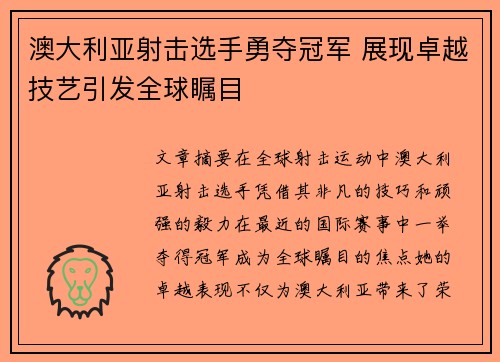 澳大利亚射击选手勇夺冠军 展现卓越技艺引发全球瞩目

文章摘要在全球射击运动中澳大利亚射击选手凭借其非凡的技巧和顽强的毅力在最近的国际赛事中一举夺得冠军成为全球瞩目的焦点她的卓越表现不仅为澳大利亚带来了荣